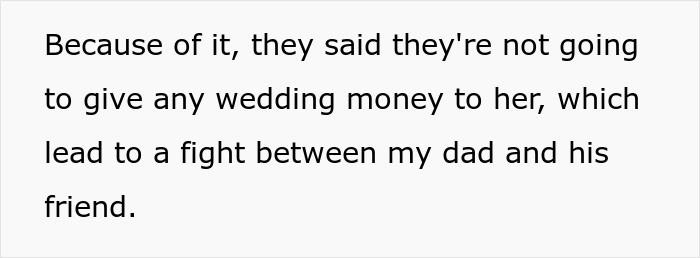 Because of it, they said they're not going to give any wedding money to her, which lead to a fight between my dad and his friend.